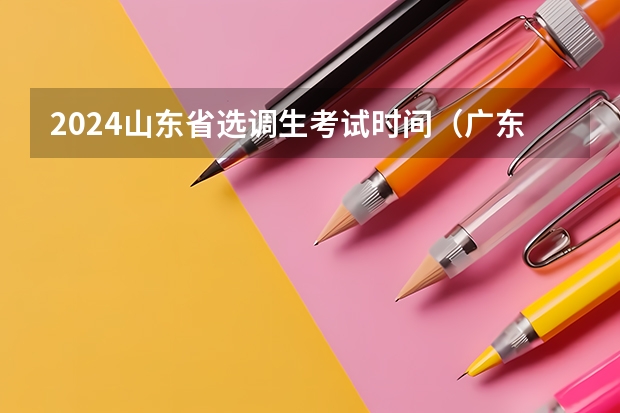 2024山东省选调生考试时间（广东